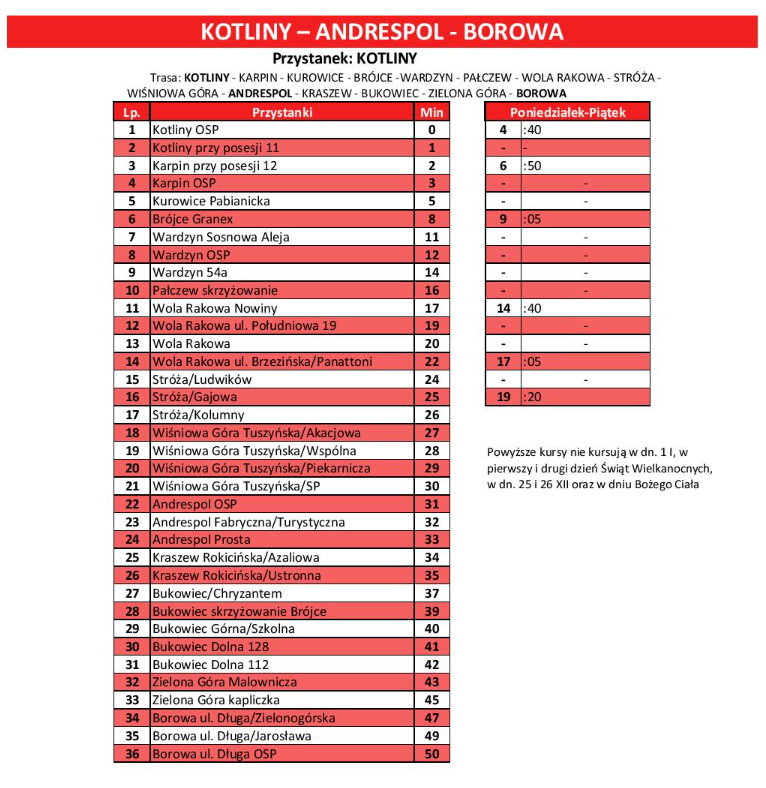 KOTLINY – ANDRESPOL - BOROWA

Przystanek: KOTLINY

Trasa: KOTLINY - KARPIN - KUROWICE - BRÓJCE -WARDZYN - PAŁCZEW - WOLA RAKOWA - STRÓŻA - WIŚNIOWA GÓRA - ANDRESPOL - KRASZEW - BUKOWIEC - ZIELONA GÓRA - BOROWA

| Lp. | Przystanki | Min |
|---|---|---|
| 1 | Kotliny OSP | 0 |
| 2 | Kotliny przy posesji 11 | 1 |
| 3 | Karpin przy posesji 12 | 2 |
| 4 | Karpin OSP | 3 |
| 5 | Kurowice Pabianicka | 5 |
| 6 | Brójce Granex | 8 |
| 7 | Wardzyn Sosnowa Aleja | 11 |
| 8 | Wardzyn OSP | 12 |
| 9 | Wardzyn 54a | 14 |
| 10 | Pałczew skrzyżowanie | 16 |
| 11 | Wola Rakowa Nowiny | 17 |
| 12 | Wola Rakowa ul. Południowa 19 | 19 |
| 13 | Wola Rakowa | 20 |
| 14 | Wola Rakowa ul. Brzezińska/Panattoni | 22 |
| 15 | Stróża/Ludwików | 24 |
| 16 | Stróża/Gajowa | 25 |
| 17 | Stróża/Kolumny | 26 |
| 18 | Wiśniowa Góra Tuszyńska/Akacjowa | 27 |
| 19 | Wiśniowa Góra Tuszyńska/Wspólna | 28 |
| 20 | Wiśniowa Góra Tuszyńska/Piekarnicza | 29 |
| 21 | Wiśniowa Góra Tuszyńska/SP | 30 |
| 22 | Andrespol OSP | 31 |
| 23 | Andrespol Fabryczna/Turystyczna | 32 |
| 24 | Andrespol Prosta | 33 |
| 25 | Kraszew Rokicińska/Azaliowa | 34 |
| 26 | Kraszew Rokicińska/Ustronna | 35 |
| 27 | Bukowiec/Chryzantem | 37 |
| 28 | Bukowiec skrzyżowanie Brójce | 39 |
| 29 | Bukowiec Górna/Szkolna | 40 |
| 30 | Bukowiec Dolna 128 | 41 |
| 31 | Bukowiec Dolna 112 | 42 |
| 32 | Zielona Góra Malownicza | 43 |
| 33 | Zielona Góra kapliczka | 45 |
| 34 | Borowa ul. Długa/Zielonogórska | 47 |
| 35 | Borowa ul. Długa/Jarosława | 49 |
| 36 | Borowa ul. Długa OSP | 50 |

| Poniedziałek-Piątek | |
|---|---|
| 4 | :40 |
| - | - |
| 6 | :50 |
| - | - |
| - | - |
| 9 | :05 |
| - | - |
| - | - |
| - | - |
| - | - |
| 14 | :40 |
| - | - |
| - | - |
| 17 | :05 |
| - | - |
| 19 | :20 |

Powyższe kursy nie kursują w dn. 1 I, w pierwszy i drugi dzień Świąt Wielkanocnych, w dn. 25 i 26 XII oraz w dniu Bożego Ciała